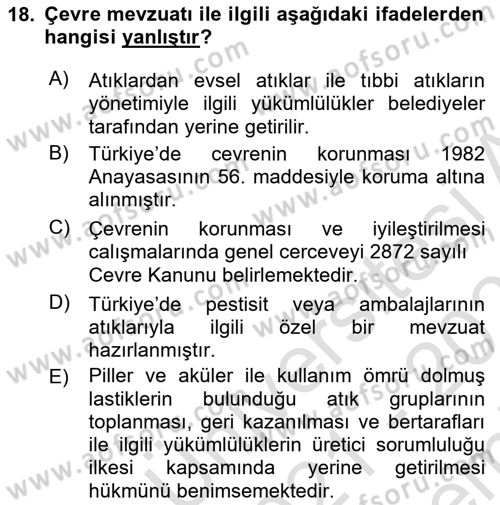 18. Çevre mevzuatı ile ilgili aşağıdaki ifadelerden hangisi yanlıştır?

A) Atıklardan evsel atıklar ile tıbbi atıkların yönetimiyle ilgili yükümlülükler belediyeler tarafından yerine getirilir.

B) Türkiye'de cevrenin korunması 1982 Anayasasının 56. maddesiyle koruma altına alınmıştır.

C) Çevrenin korunması ve iyileştirilmesi calışmalarında genel cerceveyi 2872 sayılı Cevre Kanunu belirlemektedir.

D) Türkiye'de pestisit veya ambalajlarının atıklarıyla ilgili özel bir mevzuat hazırlanmıştır.

E) Piller ve aküler ile kullanım ömrü dolmuş lastiklerin bulunduğu atık gruplarının toplanması, geri kazanılması ve bertarafları ile ilgili yükümlülüklerin üretici sorumluluğu ilkesi kapsamında yerine getirilmesi hükmünü benimsemektedir.

www.aofsoru.com